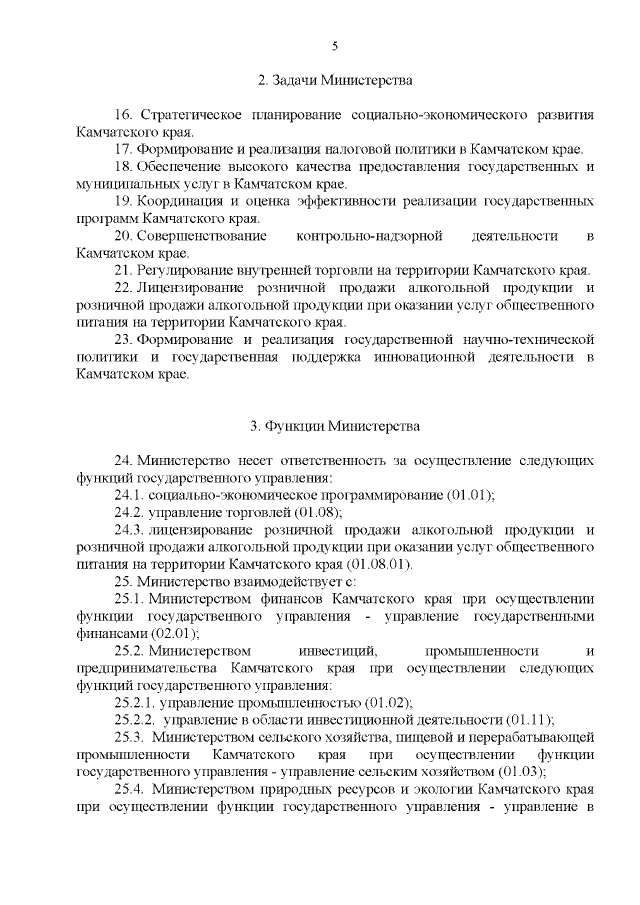 5

2. Задачи Министерства

16. Стратегическое планирование социально-экономического развития Камчатского края.

17. Формирование и реализация налоговой политики в Камчатском крае.

18. Обеспечение высокого качества предоставления государственных и муниципальных услуг в Камчатском крае.

19. Координация и оценка эффективности реализации государственных программ Камчатского края.

20. Совершенствование контрольно-надзорной деятельности в Камчатском крае.

21. Регулирование внутренней торговли на территории Камчатского края.

22. Лицензирование розничной продажи алкогольной продукции и розничной продажи алкогольной продукции при оказании услуг общественного питания на территории Камчатского края.

23. Формирование и реализация государственной научно-технической политики и государственная поддержка инновационной деятельности в Камчатском крае.

3. Функции Министерства

24. Министерство несет ответственность за осуществление следующих функций государственного управления:

24.1. социально-экономическое программирование (01.01);

24.2. управление торговлей (01.08);

24.3. лицензирование розничной продажи алкогольной продукции и розничной продажи алкогольной продукции при оказании услуг общественного питания на территории Камчатского края (01.08.01).

25. Министерство взаимодействует с:

25.1. Министерством финансов Камчатского края при осуществлении функции государственного управления - управление государственными финансами (02.01);

25.2. Министерством инвестиций, промышленности и предпринимательства Камчатского края при осуществлении следующих функций государственного управления:

25.2.1. управление промышленностью (01.02);

25.2.2. управление в области инвестиционной деятельности (01.11);

25.3. Министерством сельского хозяйства, пищевой и перерабатывающей промышленности Камчатского края при осуществлении функции государственного управления - управление сельским хозяйством (01.03);

25.4. Министерством природных ресурсов и экологии Камчатского края при осуществлении функции государственного управления - управление в